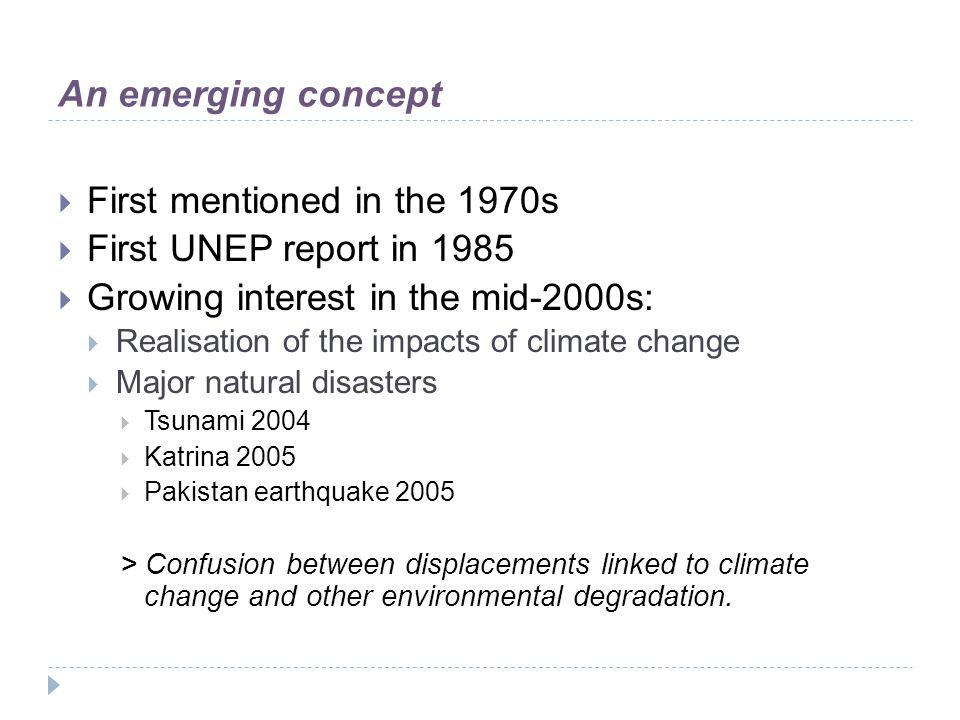 An emerging concept

First mentioned in the 1970s
First UNEP report in 1985
Growing interest in the mid-2000s:
Realisation of the impacts of climate change
Major natural disasters
Tsunami 2004
Katrina 2005
Pakistan earthquake 2005

> Confusion between displacements linked to climate change and other environmental degradation.